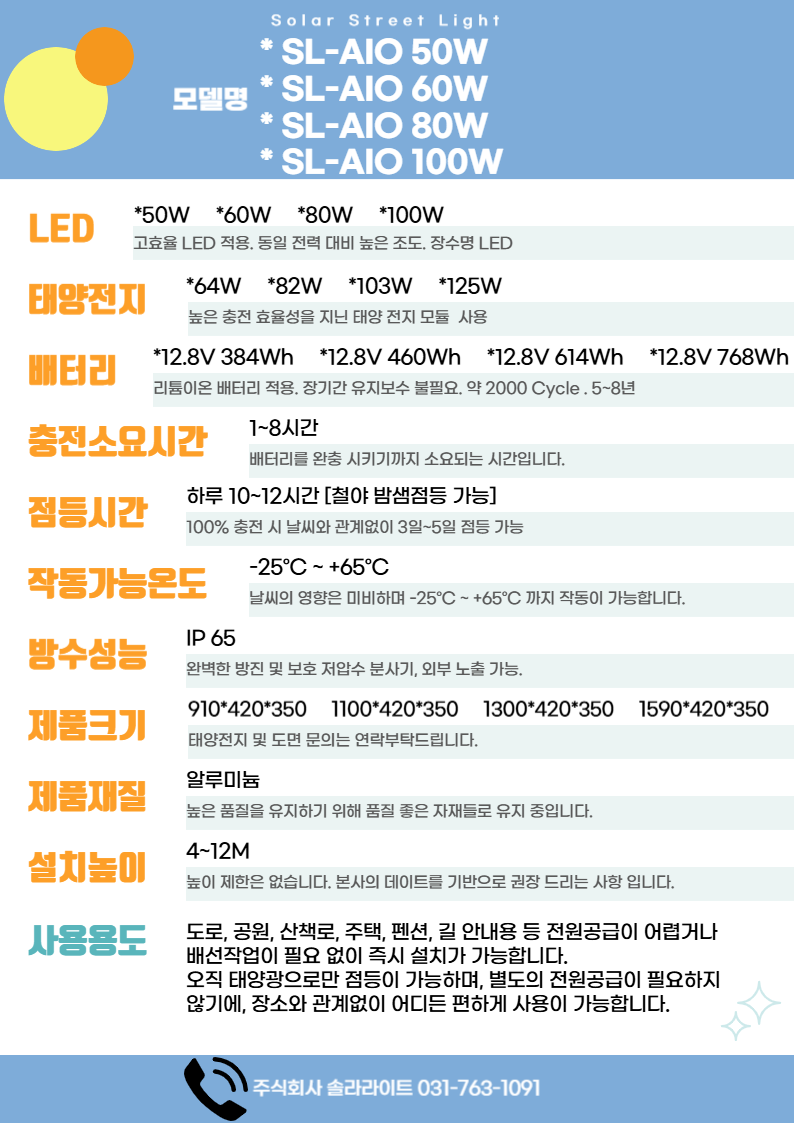 Solar Street Light

모델명
* SL-AIO 50W
* SL-AIO 60W
* SL-AIO 80W
* SL-AIO 100W

LED
*50W *60W *80W *100W
고효율 LED 적용. 동일 전력 대비 높은 조도. 장수명 LED

태양전지
*64W *82W *103W *125W
높은 충전 효율성을 지닌 태양 전지 모듈 사용

배터리
*12.8V 384Wh *12.8V 460Wh *12.8V 614Wh *12.8V 768Wh
리튬이온 배터리 적용. 장기간 유지보수 불필요. 약 2000 Cycle . 5~8년

충전소요시간
1~8시간
배터리를 완충 시키기까지 소요되는 시간입니다.

점등시간
하루 10~12시간 [철야 밤샘점등 가능]
100% 충전 시 날씨와 관계없이 3일~5일 점등 가능

작동가능온도
-25°C ~ +65°C
날씨의 영향은 미비하며 -25°C ~ +65°C 까지 작동이 가능합니다.

방수성능
IP 65
완벽한 방진 및 보호 저압수 분사기, 외부 노출 가능.

제품크기
910*420*350 1100*420*350 1300*420*350 1590*420*350
태양전지 및 도면 문의는 연락부탁드립니다.

제품재질
알루미늄
높은 품질을 유지하기 위해 품질 좋은 자재들로 유지 중입니다.

설치높이
4~12M
높이 제한은 없습니다. 본사의 데이트를 기반으로 권장 드리는 사항 입니다.

사용용도
도로, 공원, 산책로, 주택, 펜션, 길 안내용 등 전원공급이 어렵거나 배선작업이 필요 없이 즉시 설치가 가능합니다.
오직 태양광으로만 점등이 가능하며, 별도의 전원공급이 필요하지 않기에, 장소와 관계없이 어디든 편하게 사용이 가능합니다.

주식회사 솔라라이트 031-763-1091